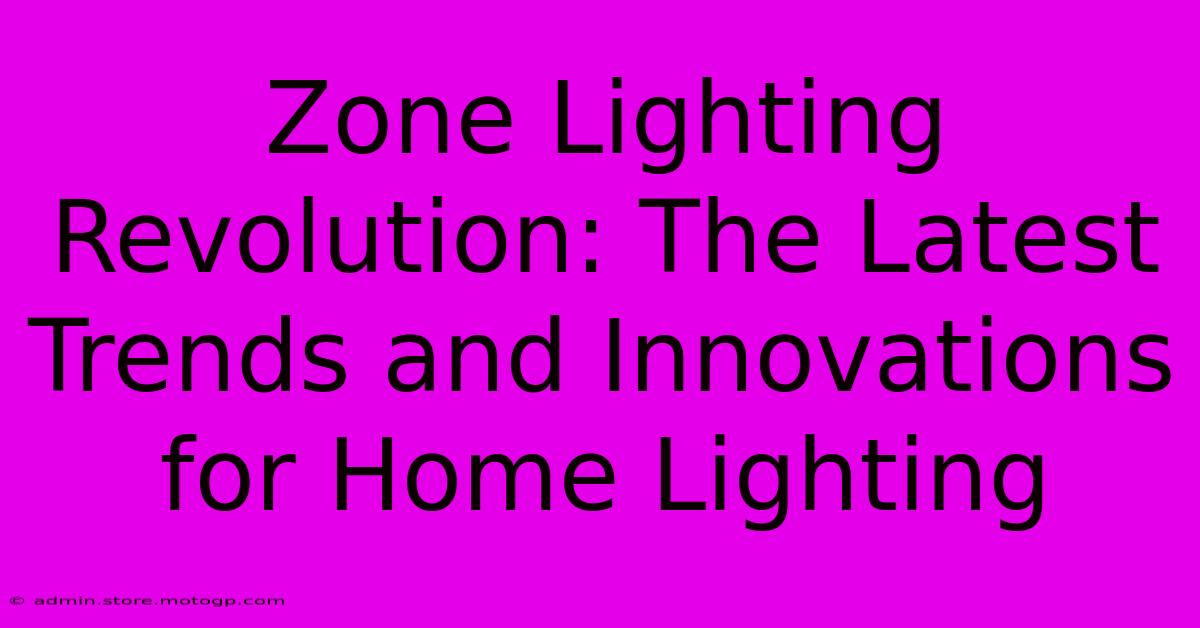 Zone Lighting Revolution: The Latest Trends and Innovations for Home Lighting

© admin.store.motogp.com